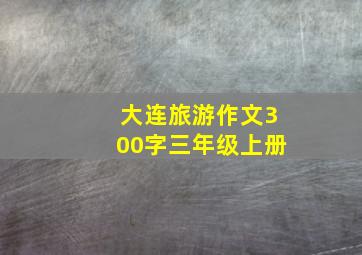 大连旅游作文300字三年级上册